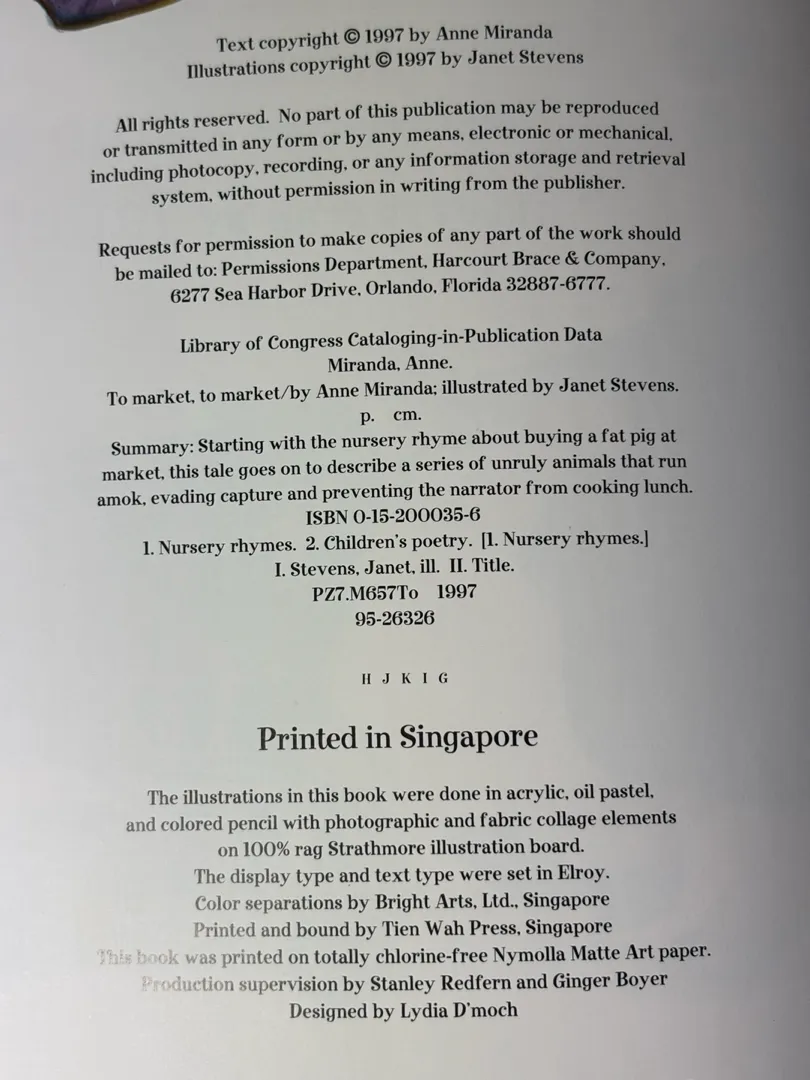 Text copyright © 1997 by Anne Miranda
Illustrations copyright © 1997 by Janet Stevens

All rights reserved. No part of this publication may be reproduced or transmitted in any form or by any means, electronic or mechanical, including photocopy, recording, or any information storage and retrieval system, without permission in writing from the publisher.

Requests for permission to make copies of any part of the work should be mailed to: Permissions Department, Harcourt Brace & Company, 6277 Sea Harbor Drive, Orlando, Florida 32887-6777.

Library of Congress Cataloging-in-Publication Data
Miranda, Anne.
To market, to market/by Anne Miranda; illustrated by Janet Stevens.
p. cm.
Summary: Starting with the nursery rhyme about buying a fat pig at market, this tale goes on to describe a series of unruly animals that run amok, evading capture and preventing the narrator from cooking lunch.
ISBN 0-15-200035-6
1. Nursery rhymes. 2. Children's poetry. [1. Nursery rhymes.]
I. Stevens, Janet, ill. II. Title.
PZ7.M657To 1997
95-26326

H J K I G

Printed in Singapore

The illustrations in this book were done in acrylic, oil pastel, and colored pencil with photographic and fabric collage elements on 100% rag Strathmore illustration board.
The display type and text type were set in Elroy.
Color separations by Bright Arts, Ltd., Singapore
Printed and bound by Tien Wah Press, Singapore
This book was printed on totally chlorine-free Nymolla Matte Art paper.
Production supervision by Stanley Redfern and Ginger Boyer
Designed by Lydia D'moch